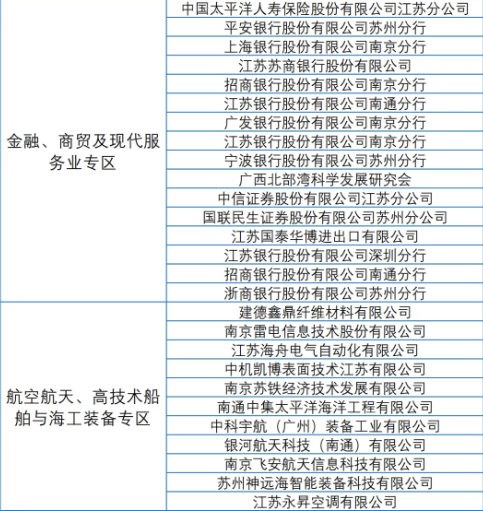 | | |
|---|---|
| 金融、商贸及现代服务业专区 | 中国太平洋人寿保险股份有限公司江苏分公司 |
| | 平安银行股份有限公司苏州分行 |
| | 上海银行股份有限公司南京分行 |
| | 江苏苏商银行股份有限公司 |
| | 招商银行股份有限公司南京分行 |
| | 江苏银行股份有限公司南通分行 |
| | 广发银行股份有限公司南京分行 |
| | 江苏银行股份有限公司南京分行 |
| | 宁波银行股份有限公司苏州分行 |
| | 广西北部湾科学发展研究会 |
| | 中信证券股份有限公司江苏分公司 |
| | 国联民生证券股份有限公司苏州分公司 |
| | 江苏国泰华博进出口有限公司 |
| | 江苏银行股份有限公司深圳分行 |
| | 招商银行股份有限公司南通分行 |
| | 浙商银行股份有限公司苏州分行 |
| 航空航天、高技术船舶与海工装备专区 | 建德鑫鼎纤维材料有限公司 |
| | 南京雷电信息技术股份有限公司 |
| | 江苏海舟电气自动化有限公司 |
| | 中机凯博表面技术江苏有限公司 |
| | 南京苏铁经济技术发展有限公司 |
| | 南通中集太平洋海洋工程有限公司 |
| | 中科宇航（广州）装备工业有限公司 |
| | 银河航天科技（南通）有限公司 |
| | 南京飞安航天信息科技有限公司 |
| | 苏州神远海智能装备科技有限公司 |
| | 江苏永昇空调有限公司 |